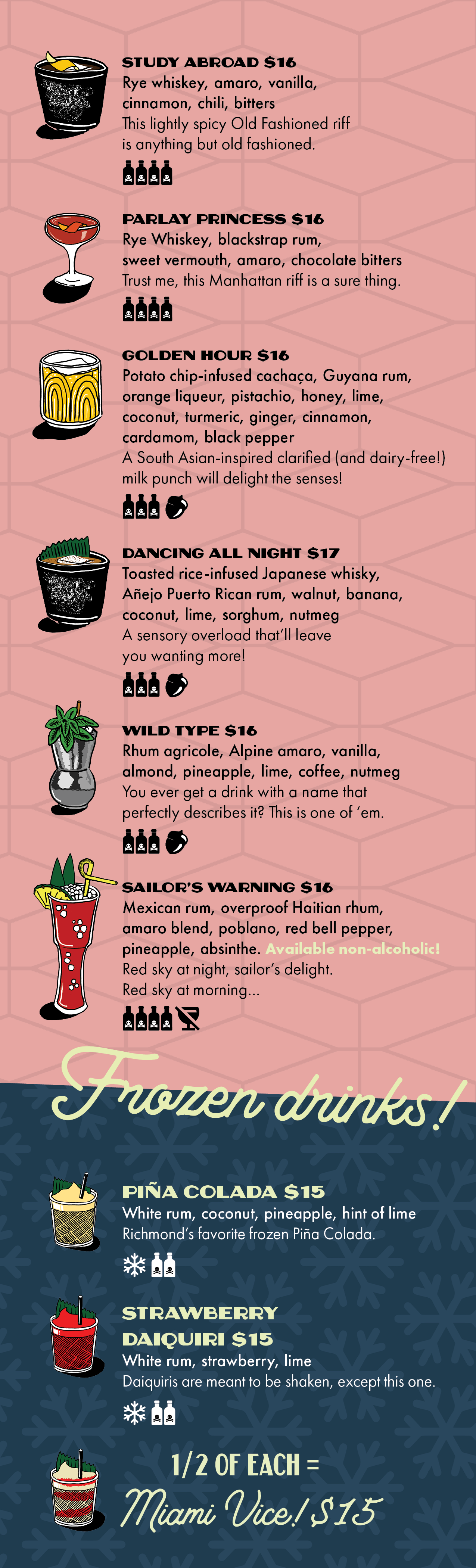 STUDY ABROAD $16
Rye whiskey, amaro, vanilla, cinnamon, chili, bitters
This lightly spicy Old Fashioned riff is anything but old fashioned.

PARLAY PRINCESS $16
Rye Whiskey, blackstrap rum, sweet vermouth, amaro, chocolate bitters
Trust me, this Manhattan riff is a sure thing.

GOLDEN HOUR $16
Potato chip-infused cachaça, Guyana rum, orange liqueur, pistachio, honey, lime, coconut, turmeric, ginger, cinnamon, cardamom, black pepper
A South Asian-inspired clarified (and dairy-free!) milk punch will delight the senses!

DANCING ALL NIGHT $17
Toasted rice-infused Japanese whisky, Añejo Puerto Rican rum, walnut, banana, coconut, lime, sorghum, nutmeg
A sensory overload that'll leave you wanting more!

WILD TYPE $16
Rhum agricole, Alpine amaro, vanilla, almond, pineapple, lime, coffee, nutmeg
You ever get a drink with a name that perfectly describes it? This is one of 'em.

SAILOR'S WARNING $16
Mexican rum, overproof Haitian rhum, amaro blend, poblano, red bell pepper, pineapple, absinthe. Available non-alcoholic!
Red sky at night, sailor's delight.
Red sky at morning...

Frozen drinks!

PIÑA COLADA $15
White rum, coconut, pineapple, hint of lime
Richmond's favorite frozen Piña Colada.

STRAWBERRY DAIQUIRI $15
White rum, strawberry, lime
Daiquiris are meant to be shaken, except this one.

1/2 OF EACH =
Miami Vice! $15